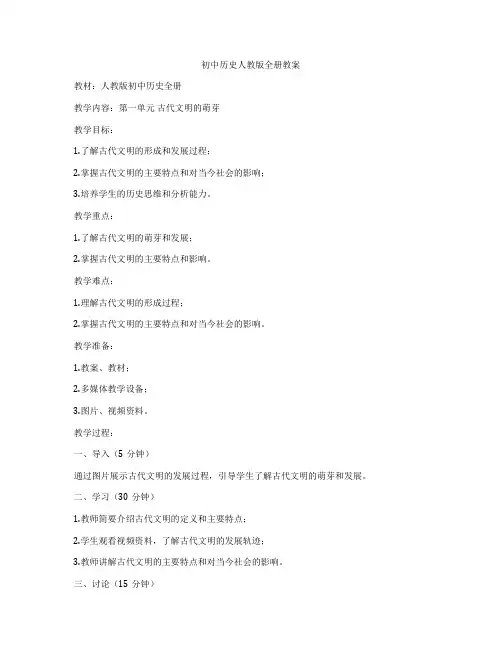 初中历史人教版全册教案

教材：人教版初中历史全册

教学内容：第一单元 古代文明的萌芽

教学目标：

1.了解古代文明的形成和发展过程；

2.掌握古代文明的主要特点和对当今社会的影响；

3.培养学生的历史思维和分析能力。

教学重点：

1.了解古代文明的萌芽和发展；

2.掌握古代文明的主要特点和影响。

教学难点：

1.理解古代文明的形成过程；

2.掌握古代文明的主要特点和对当今社会的影响。

教学准备：

1.教案、教材；

2.多媒体教学设备；

3.图片、视频资料。

教学过程：

一、导入（5 分钟）

通过图片展示古代文明的发展过程，引导学生了解古代文明的萌芽和发展。

二、学习（30 分钟）

1.教师简要介绍古代文明的定义和主要特点；

2.学生观看视频资料，了解古代文明的发展轨迹；

3.教师讲解古代文明的主要特点和对当今社会的影响。

三、讨论（15 分钟）